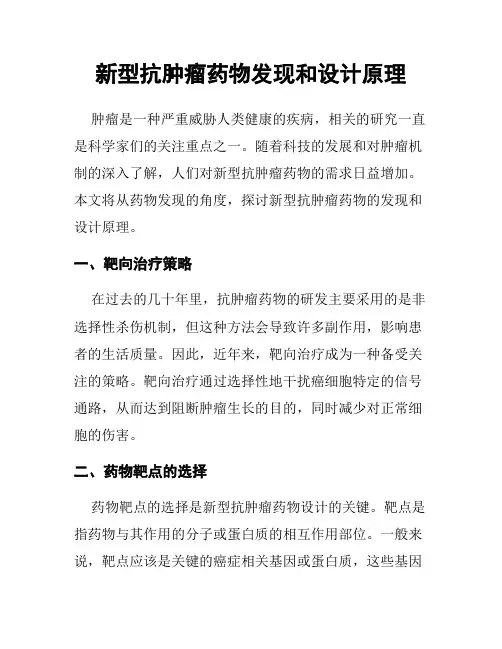 新型抗肿瘤药物发现和设计原理

肿瘤是一种严重威胁人类健康的疾病，相关的研究一直是科学家们的关注重点之一。随着科技的发展和对肿瘤机制的深入了解，人们对新型抗肿瘤药物的需求日益增加。本文将从药物发现的角度，探讨新型抗肿瘤药物的发现和设计原理。

一、靶向治疗策略

在过去的几十年里，抗肿瘤药物的研发主要采用的是非选择性杀伤机制，但这种方法会导致许多副作用，影响患者的生活质量。因此，近年来，靶向治疗成为一种备受关注的策略。靶向治疗通过选择性地干扰癌细胞特定的信号通路，从而达到阻断肿瘤生长的目的，同时减少对正常细胞的伤害。

二、药物靶点的选择

药物靶点的选择是新型抗肿瘤药物设计的关键。靶点是指药物与其作用的分子或蛋白质的相互作用部位。一般来说，靶点应该是关键的癌症相关基因或蛋白质，这些基因